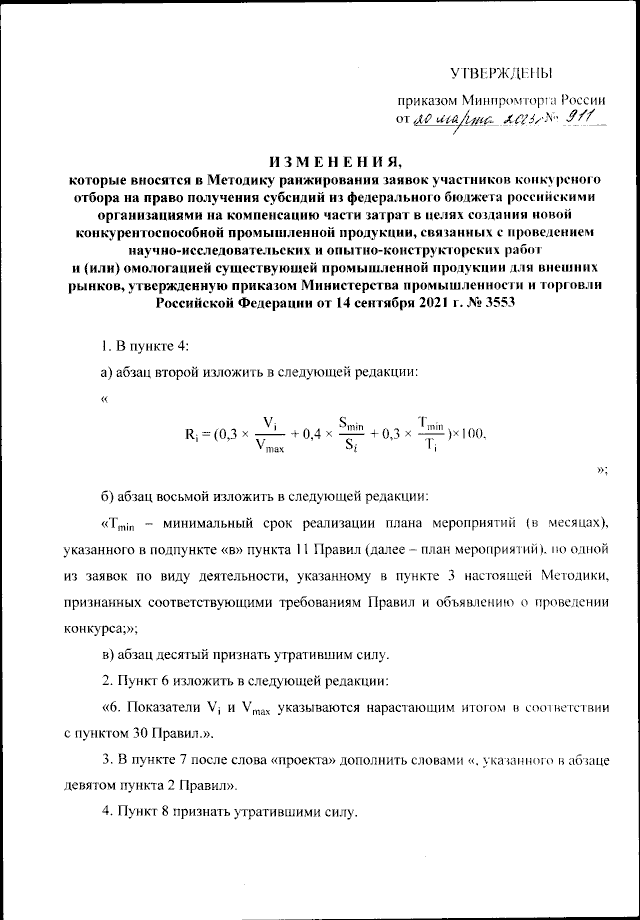 УТВЕРЖДЕНЫ

приказом Минпромторга России
от 20 марта 2023 г. № 911

ИЗМЕНЕНИЯ,
которые вносятся в Методику ранжирования заявок участников конкурсного отбора на право получения субсидий из федерального бюджета российскими организациями на компенсацию части затрат в целях создания новой конкурентоспособной промышленной продукции, связанных с проведением научно-исследовательских и опытно-конструкторских работ и (или) омологацией существующей промышленной продукции для внешних рынков, утвержденную приказом Министерства промышленности и торговли Российской Федерации от 14 сентября 2021 г. № 3553

1. В пункте 4:

а) абзац второй изложить в следующей редакции:

«
$R_i = (0,3 \times \frac{V_i}{V_{max}} + 0,4 \times \frac{S_{min}}{S_i} + 0,3 \times \frac{T_{min}}{T_i}) \times 100,$
»;

б) абзац восьмой изложить в следующей редакции:

«$T_{min}$ – минимальный срок реализации плана мероприятий (в месяцах), указанного в подпункте «в» пункта 11 Правил (далее – план мероприятий), по одной из заявок по виду деятельности, указанному в пункте 3 настоящей Методики, признанных соответствующими требованиям Правил и объявлению о проведении конкурса;»;

в) абзац десятый признать утратившим силу.

2. Пункт 6 изложить в следующей редакции:

«6. Показатели $V_i$ и $V_{max}$ указываются нарастающим итогом в соответствии с пунктом 30 Правил.».

3. В пункте 7 после слова «проекта» дополнить словами «, указанного в абзаце девятом пункта 2 Правил».

4. Пункт 8 признать утратившими силу.